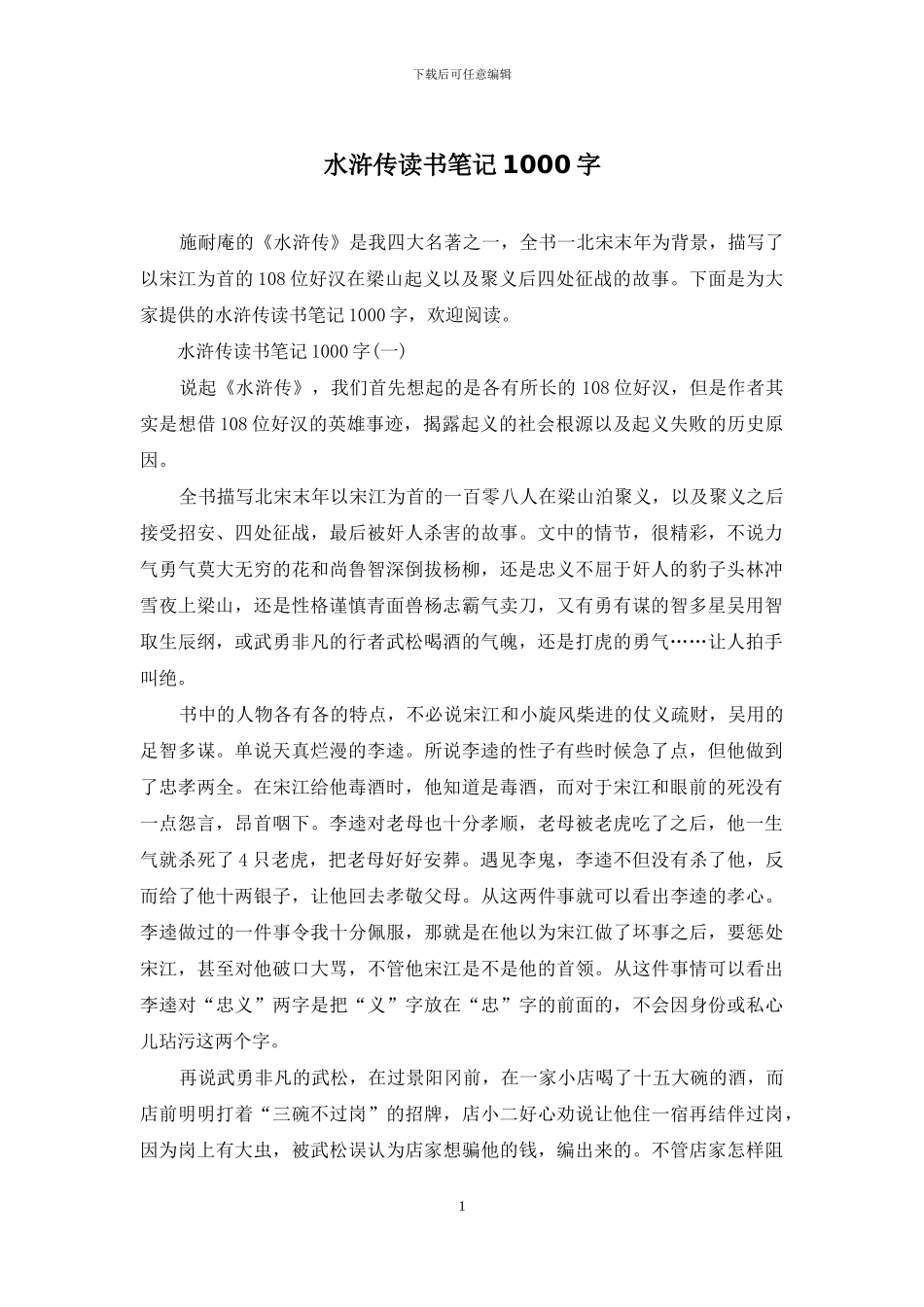 下载后可任意编辑

水浒传读书笔记1000字

施耐庵的《水浒传》是我四大名著之一，全书一北宋末年为背景，描写了以宋江为首的108位好汉在梁山起义以及聚义后四处征战的故事。下面是为大家提供的水浒传读书笔记1000字，欢迎阅读。

水浒传读书笔记1000字(一)

说起《水浒传》，我们首先想起的是各有所长的108位好汉，但是作者其实是想借108位好汉的英雄事迹，揭露起义的社会根源以及起义失败的历史原因。

全书描写北宋末年以宋江为首的一百零八人在梁山泊聚义，以及聚义之后接受招安、四处征战，最后被奸人杀害的故事。文中的情节，很精彩，不说力气勇气莫大无穷的花和尚鲁智深倒拔杨柳，还是忠义不屈于奸人的豹子头林冲雪夜上梁山，还是性格谨慎青面兽杨志霸气卖刀，又有勇有谋的智多星吴用智取生辰纲，或武勇非凡的行者武松喝酒的气魄，还是打虎的勇气……让人拍手叫绝。

书中的人物各有各的特点，不必说宋江和小旋风柴进的仗义疏财，吴用的足智多谋。单说天真烂漫的李逵。所说李逵的性子有些时候急了点，但他做到了忠孝两全。在宋江给他毒酒时，他知道是毒酒，而对于宋江和眼前的死没有一点怨言，昂首咽下。李逵对老母也十分孝顺，老母被老虎吃了之后，他一生气就杀死了4只老虎，把老母好好安葬。遇见李鬼，李逵不但没有杀了他，反而给了他十两银子，让他回去孝敬父母。从这两件事就可以看出李逵的孝心。李逵做过的一件事令我十分佩服，那就是在他以为宋江做了坏事之后，要惩处宋江，甚至对他破口大骂，不管他宋江是不是他的首领。从这件事情可以看出李逵对“忠义”两字是把“义”字放在“忠”字的前面的，不会因身份或私心儿玷污这两个字。

再说武勇非凡的武松，在过景阳冈前，在一家小店喝了十五大碗的酒，而店前明明打着“三碗不过岗”的招牌，店小二好心劝说让他住一宿再结伴过岗，因为岗上有大虫，被武松误认为店家想骗他的钱，编出来的。不管店家怎样阻

1